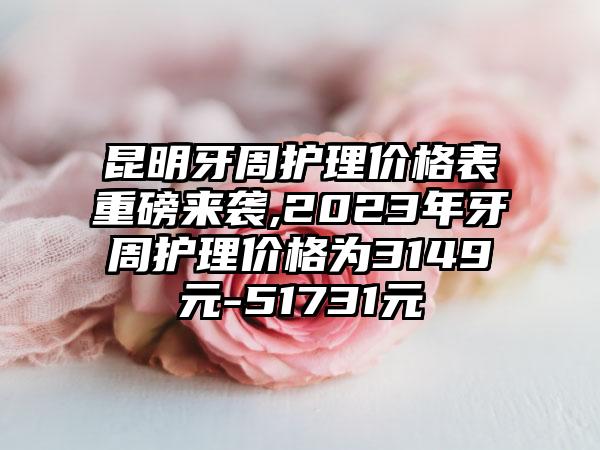 昆明牙周护理价格表重磅来袭,2023年牙周护理价格为3149元-51731元